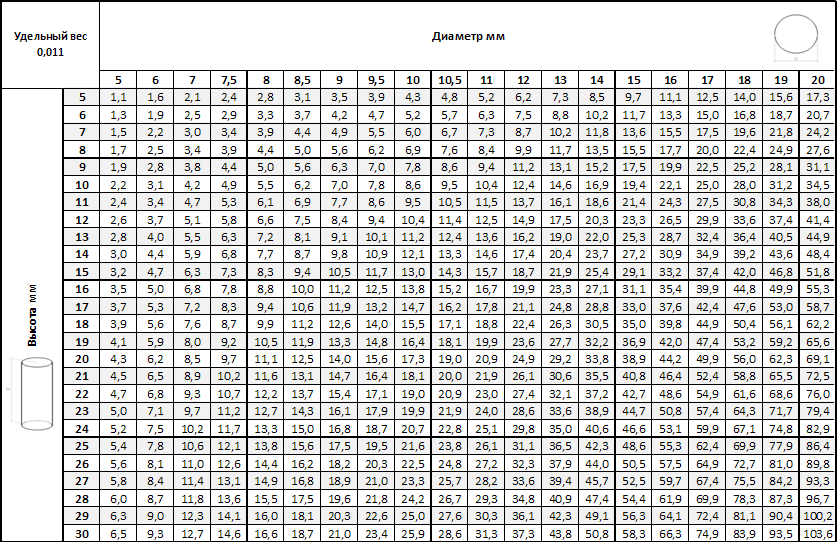 Удельный вес 0,011

Диаметр мм

Высота мм

| | 5 | 6 | 7 | 7,5 | 8 | 8,5 | 9 | 9,5 | 10 | 10,5 | 11 | 12 | 13 | 14 | 15 | 16 | 17 | 18 | 19 | 20 |
|---|---|---|---|---|---|---|---|---|---|---|---|---|---|---|---|---|---|---|---|---|
| 5 | 1,1 | 1,6 | 2,1 | 2,4 | 2,8 | 3,1 | 3,5 | 3,9 | 4,3 | 4,8 | 5,2 | 6,2 | 7,3 | 8,5 | 9,7 | 11,1 | 12,5 | 14,0 | 15,6 | 17,3 |
| 6 | 1,3 | 1,9 | 2,5 | 2,9 | 3,3 | 3,7 | 4,2 | 4,7 | 5,2 | 5,7 | 6,3 | 7,5 | 8,8 | 10,2 | 11,7 | 13,3 | 15,0 | 16,8 | 18,7 | 20,7 |
| 7 | 1,5 | 2,2 | 3,0 | 3,4 | 3,9 | 4,4 | 4,9 | 5,5 | 6,0 | 6,7 | 7,3 | 8,7 | 10,2 | 11,8 | 13,6 | 15,5 | 17,5 | 19,6 | 21,8 | 24,2 |
| 8 | 1,7 | 2,5 | 3,4 | 3,9 | 4,4 | 5,0 | 5,6 | 6,2 | 6,9 | 7,6 | 8,4 | 9,9 | 11,7 | 13,5 | 15,5 | 17,7 | 20,0 | 22,4 | 24,9 | 27,6 |
| 9 | 1,9 | 2,8 | 3,8 | 4,4 | 5,0 | 5,6 | 6,3 | 7,0 | 7,8 | 8,6 | 9,4 | 11,2 | 13,1 | 15,2 | 17,5 | 19,9 | 22,5 | 25,2 | 28,1 | 31,1 |
| 10 | 2,2 | 3,1 | 4,2 | 4,9 | 5,5 | 6,2 | 7,0 | 7,8 | 8,6 | 9,5 | 10,4 | 12,4 | 14,6 | 16,9 | 19,4 | 22,1 | 25,0 | 28,0 | 31,2 | 34,5 |
| 11 | 2,4 | 3,4 | 4,7 | 5,3 | 6,1 | 6,9 | 7,7 | 8,6 | 9,5 | 10,5 | 11,5 | 13,7 | 16,1 | 18,6 | 21,4 | 24,3 | 27,5 | 30,8 | 34,3 | 38,0 |
| 12 | 2,6 | 3,7 | 5,1 | 5,8 | 6,6 | 7,5 | 8,4 | 9,4 | 10,4 | 11,4 | 12,5 | 14,9 | 17,5 | 20,3 | 23,3 | 26,5 | 29,9 | 33,6 | 37,4 | 41,4 |
| 13 | 2,8 | 4,0 | 5,5 | 6,3 | 7,2 | 8,1 | 9,1 | 10,1 | 11,2 | 12,4 | 13,6 | 16,2 | 19,0 | 22,0 | 25,3 | 28,7 | 32,4 | 36,4 | 40,5 | 44,9 |
| 14 | 3,0 | 4,4 | 5,9 | 6,8 | 7,7 | 8,7 | 9,8 | 10,9 | 12,1 | 13,3 | 14,6 | 17,4 | 20,4 | 23,7 | 27,2 | 30,9 | 34,9 | 39,2 | 43,6 | 48,4 |
| 15 | 3,2 | 4,7 | 6,3 | 7,3 | 8,3 | 9,4 | 10,5 | 11,7 | 13,0 | 14,3 | 15,7 | 18,7 | 21,9 | 25,4 | 29,1 | 33,2 | 37,4 | 42,0 | 46,8 | 51,8 |
| 16 | 3,5 | 5,0 | 6,8 | 7,8 | 8,8 | 10,0 | 11,2 | 12,5 | 13,8 | 15,2 | 16,7 | 19,9 | 23,3 | 27,1 | 31,1 | 35,4 | 39,9 | 44,8 | 49,9 | 55,3 |
| 17 | 3,7 | 5,3 | 7,2 | 8,3 | 9,4 | 10,6 | 11,9 | 13,2 | 14,7 | 16,2 | 17,8 | 21,1 | 24,8 | 28,8 | 33,0 | 37,6 | 42,4 | 47,6 | 53,0 | 58,7 |
| 18 | 3,9 | 5,6 | 7,6 | 8,7 | 9,9 | 11,2 | 12,6 | 14,0 | 15,5 | 17,1 | 18,8 | 22,4 | 26,3 | 30,5 | 35,0 | 39,8 | 44,9 | 50,4 | 56,1 | 62,2 |
| 19 | 4,1 | 5,9 | 8,0 | 9,2 | 10,5 | 11,9 | 13,3 | 14,8 | 16,4 | 18,1 | 19,9 | 23,6 | 27,7 | 32,2 | 36,9 | 42,0 | 47,4 | 53,2 | 59,2 | 65,6 |
| 20 | 4,3 | 6,2 | 8,5 | 9,7 | 11,1 | 12,5 | 14,0 | 15,6 | 17,3 | 19,0 | 20,9 | 24,9 | 29,2 | 33,8 | 38,9 | 44,2 | 49,9 | 56,0 | 62,3 | 69,1 |
| 21 | 4,5 | 6,5 | 8,9 | 10,2 | 11,6 | 13,1 | 14,7 | 16,4 | 18,1 | 20,0 | 21,9 | 26,1 | 30,6 | 35,5 | 40,8 | 46,4 | 52,4 | 58,8 | 65,5 | 72,5 |
| 22 | 4,7 | 6,8 | 9,3 | 10,7 | 12,2 | 13,7 | 15,4 | 17,1 | 19,0 | 20,9 | 23,0 | 27,4 | 32,1 | 37,2 | 42,7 | 48,6 | 54,9 | 61,6 | 68,6 | 76,0 |
| 23 | 5,0 | 7,1 | 9,7 | 11,2 | 12,7 | 14,3 | 16,1 | 17,9 | 19,9 | 21,9 | 24,0 | 28,6 | 33,6 | 38,9 | 44,7 | 50,8 | 57,4 | 64,3 | 71,7 | 79,4 |
| 24 | 5,2 | 7,5 | 10,2 | 11,7 | 13,3 | 15,0 | 16,8 | 18,7 | 20,7 | 22,8 | 25,1 | 29,8 | 35,0 | 40,6 | 46,6 | 53,1 | 59,9 | 67,1 | 74,8 | 82,9 |
| 25 | 5,4 | 7,8 | 10,6 | 12,1 | 13,8 | 15,6 | 17,5 | 19,5 | 21,6 | 23,8 | 26,1 | 31,1 | 36,5 | 42,3 | 48,6 | 55,3 | 62,4 | 69,9 | 77,9 | 86,4 |
| 26 | 5,6 | 8,1 | 11,0 | 12,6 | 14,4 | 16,2 | 18,2 | 20,3 | 22,5 | 24,8 | 27,2 | 32,3 | 37,9 | 44,0 | 50,5 | 57,5 | 64,9 | 72,7 | 81,0 | 89,8 |
| 27 | 5,8 | 8,4 | 11,4 | 13,1 | 14,9 | 16,8 | 18,9 | 21,0 | 23,3 | 25,7 | 28,2 | 33,6 | 39,4 | 45,7 | 52,5 | 59,7 | 67,4 | 75,5 | 84,2 | 93,3 |
| 28 | 6,0 | 8,7 | 11,8 | 13,6 | 15,5 | 17,5 | 19,6 | 21,8 | 24,2 | 26,7 | 29,3 | 34,8 | 40,9 | 47,4 | 54,4 | 61,9 | 69,9 | 78,3 | 87,3 | 96,7 |
| 29 | 6,3 | 9,0 | 12,3 | 14,1 | 16,0 | 18,1 | 20,3 | 22,6 | 25,0 | 27,6 | 30,3 | 36,1 | 42,3 | 49,1 | 56,3 | 64,1 | 72,4 | 81,1 | 90,4 | 100,2 |
| 30 | 6,5 | 9,3 | 12,7 | 14,6 | 16,6 | 18,7 | 21,0 | 23,4 | 25,9 | 28,6 | 31,3 | 37,3 | 43,8 | 50,8 | 58,3 | 66,3 | 74,9 | 83,9 | 93,5 | 103,6 |